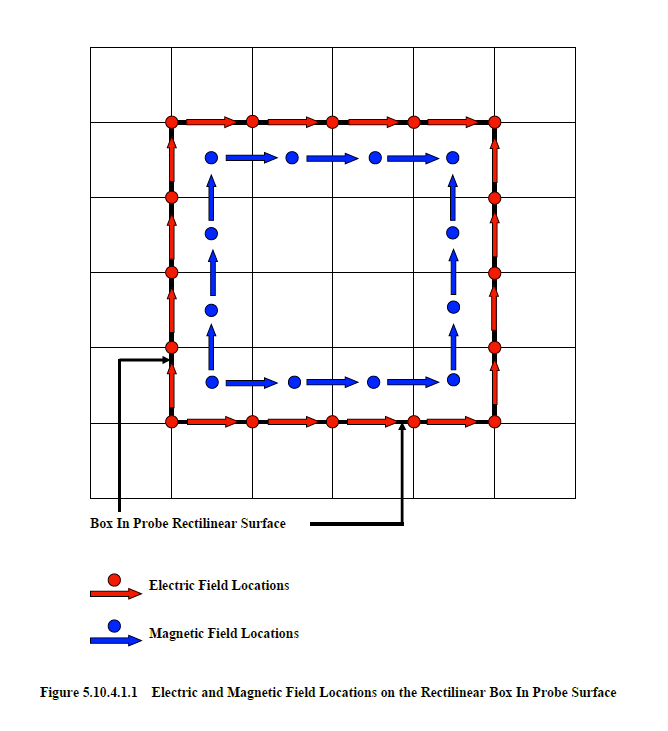 Box In Probe Rectilinear Surface

Electric Field Locations

Magnetic Field Locations

Figure 5.10.4.1.1 Electric and Magnetic Field Locations on the Rectilinear Box In Probe Surface